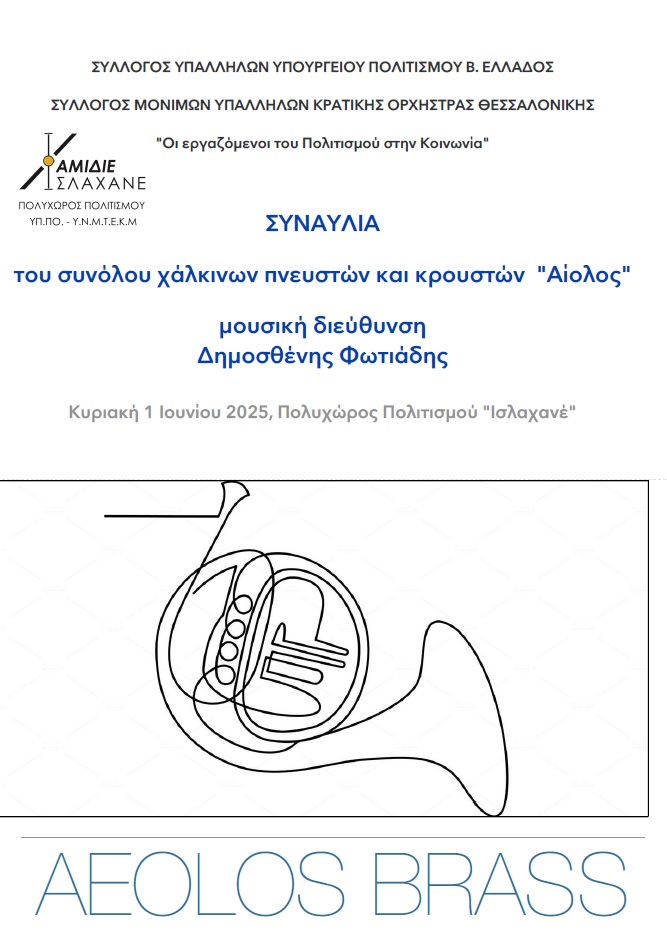 ΣΥΛΛΟΓΟΣ ΥΠΑΛΛΗΛΩΝ ΥΠΟΥΡΓΕΙΟΥ ΠΟΛΙΤΙΣΜΟΥ Β. ΕΛΛΑΔΟΣ

ΣΥΛΛΟΓΟΣ ΜΟΝΙΜΩΝ ΥΠΑΛΛΗΛΩΝ ΚΡΑΤΙΚΗΣ ΟΡΧΗΣΤΡΑΣ ΘΕΣΣΑΛΟΝΙΚΗΣ

"Οι εργαζόμενοι του Πολιτισμού στην Κοινωνία"

ΧΑΜΙΔΙΕ ΙΣΛΑΧΑΝΕ
ΠΟΛΥΧΩΡΟΣ ΠΟΛΙΤΙΣΜΟΥ
ΥΠ.ΠΟ. - Υ.Ν.Μ.Τ.Ε.Κ.Μ

ΣΥΝΑΥΛΙΑ

του συνόλου χάλκινων πνευστών και κρουστών "Αίολος"

μουσική διεύθυνση
Δημοσθένης Φωτιάδης

Κυριακή 1 Ιουνίου 2025, Πολυχώρος Πολιτισμού "Ισλαχανέ"

AEOLOS BRASS